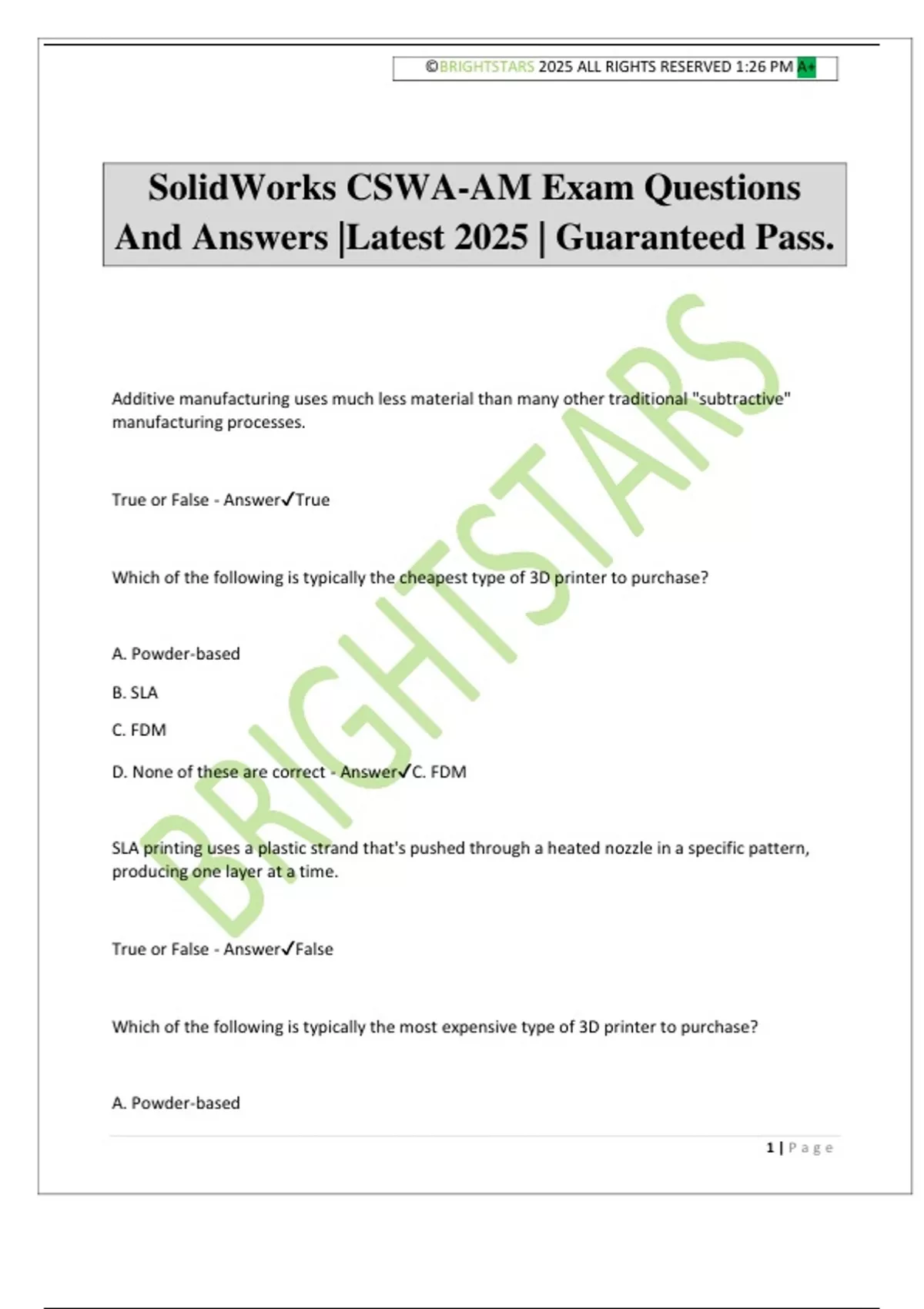 ©BRIGHTSTARS 2025 ALL RIGHTS RESERVED 1:26 PM A+

SolidWorks CSWA-AM Exam Questions And Answers |Latest 2025 | Guaranteed Pass.

BRIGHTSTARS

Additive manufacturing uses much less material than many other traditional "subtractive" manufacturing processes.

True or False - Answer✓True

Which of the following is typically the cheapest type of 3D printer to purchase?

A. Powder-based

B. SLA

C. FDM

D. None of these are correct - Answer✓C. FDM

SLA printing uses a plastic strand that's pushed through a heated nozzle in a specific pattern, producing one layer at a time.

True or False - Answer✓False

Which of the following is typically the most expensive type of 3D printer to purchase?

A. Powder-based

1 | Page